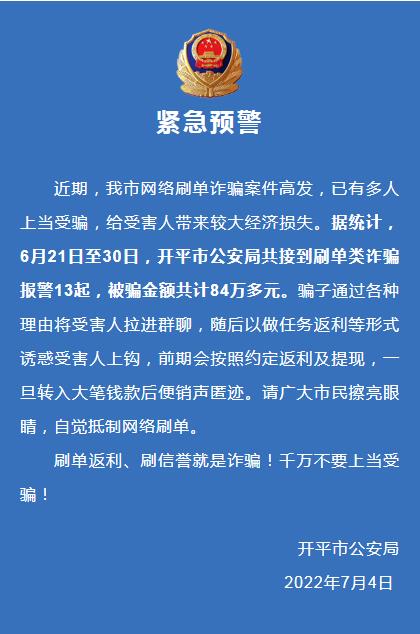 紧急预警

近期，我市网络刷单诈骗案件高发，已有多人上当受骗，给受害人带来较大经济损失。据统计，6月21日至30日，开平市公安局共接到刷单类诈骗报警13起，被骗金额共计84万多元。骗子通过各种理由将受害人拉进群聊，随后以做任务返利等形式诱惑受害人上钩，前期会按照约定返利及提现，一旦转入大笔钱款后便销声匿迹。请广大市民擦亮眼睛，自觉抵制网络刷单。

刷单返利、刷信誉就是诈骗！千万不要上当受骗！

开平市公安局
2022年7月4日